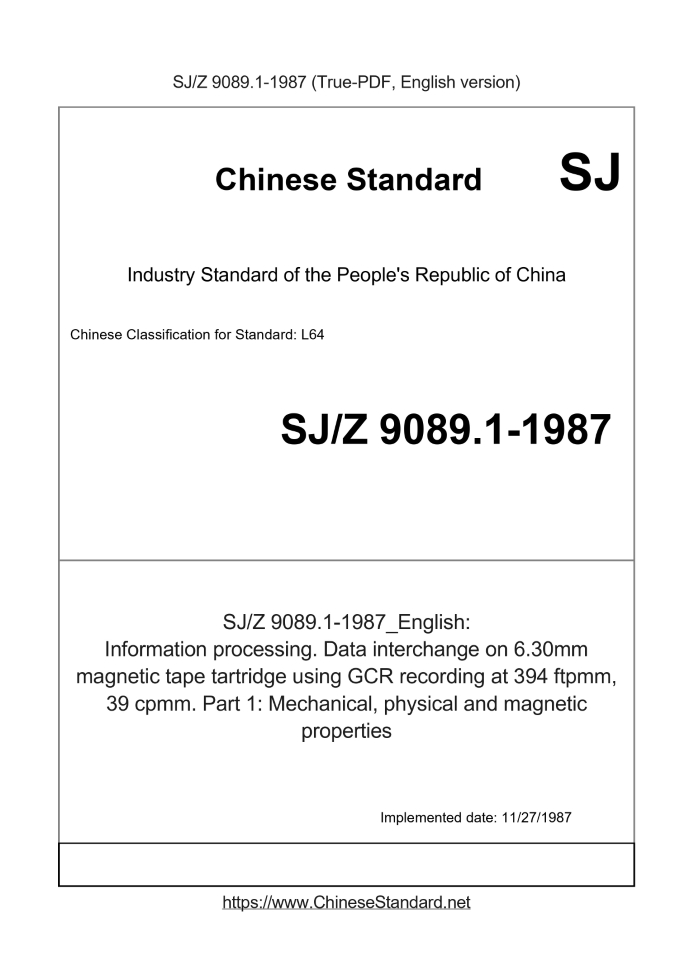 SJ/Z 9089.1-1987 (True-PDF, English version)

Chinese Standard

SJ

Industry Standard of the People's Republic of China

Chinese Classification for Standard: L64

SJ/Z 9089.1-1987

SJ/Z 9089.1-1987_English:
Information processing. Data interchange on 6.30mm magnetic tape tartridge using GCR recording at 394 ftpmm, 39 cpmm. Part 1: Mechanical, physical and magnetic properties

Implemented date: 11/27/1987

https://www.ChineseStandard.net